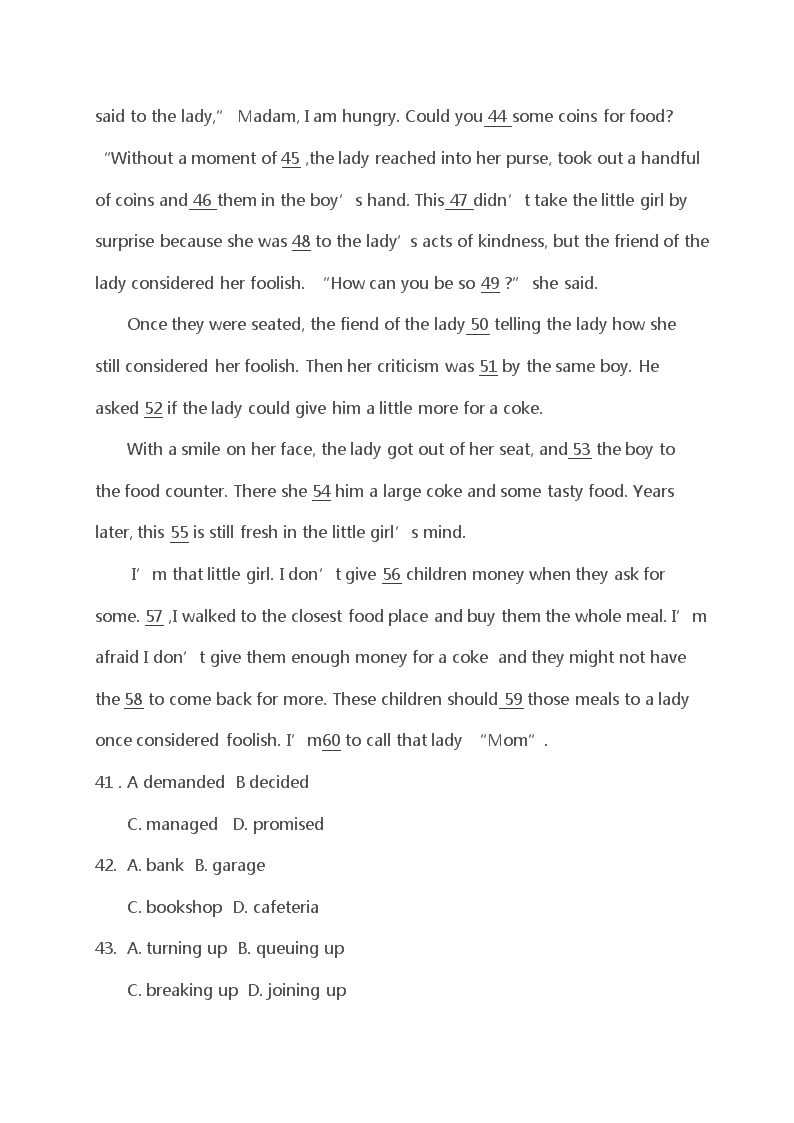 said to the lady," Madam, I am hungry. Could you 44 some coins for food?

"Without a moment of 45 ,the lady reached into her purse, took out a handful of coins and 46 them in the boy' s hand. This 47 didn' t take the little girl by surprise because she was 48 to the lady' s acts of kindness, but the friend of the lady considered her foolish. "How can you be so 49 ?" she said.

Once they were seated, the fiend of the lady 50 telling the lady how she still considered her foolish. Then her criticism was 51 by the same boy. He asked 52 if the lady could give him a little more for a coke.

With a smile on her face, the lady got out of her seat, and 53 the boy to the food counter. There she 54 him a large coke and some tasty food. Years later, this 55 is still fresh in the little girl' s mind.

I' m that little girl. I don' t give 56 children money when they ask for some. 57 ,I walked to the closest food place and buy them the whole meal. I' m afraid I don' t give them enough money for a coke and they might not have the 58 to come back for more. These children should 59 those meals to a lady once considered foolish. I' m60 to call that lady "Mom" .

41 . A demanded B decided

C. managed D. promised

42. A. bank B. garage

C. bookshop D. cafeteria

43. A. turning up B. queuing up

C. breaking up D. joining up